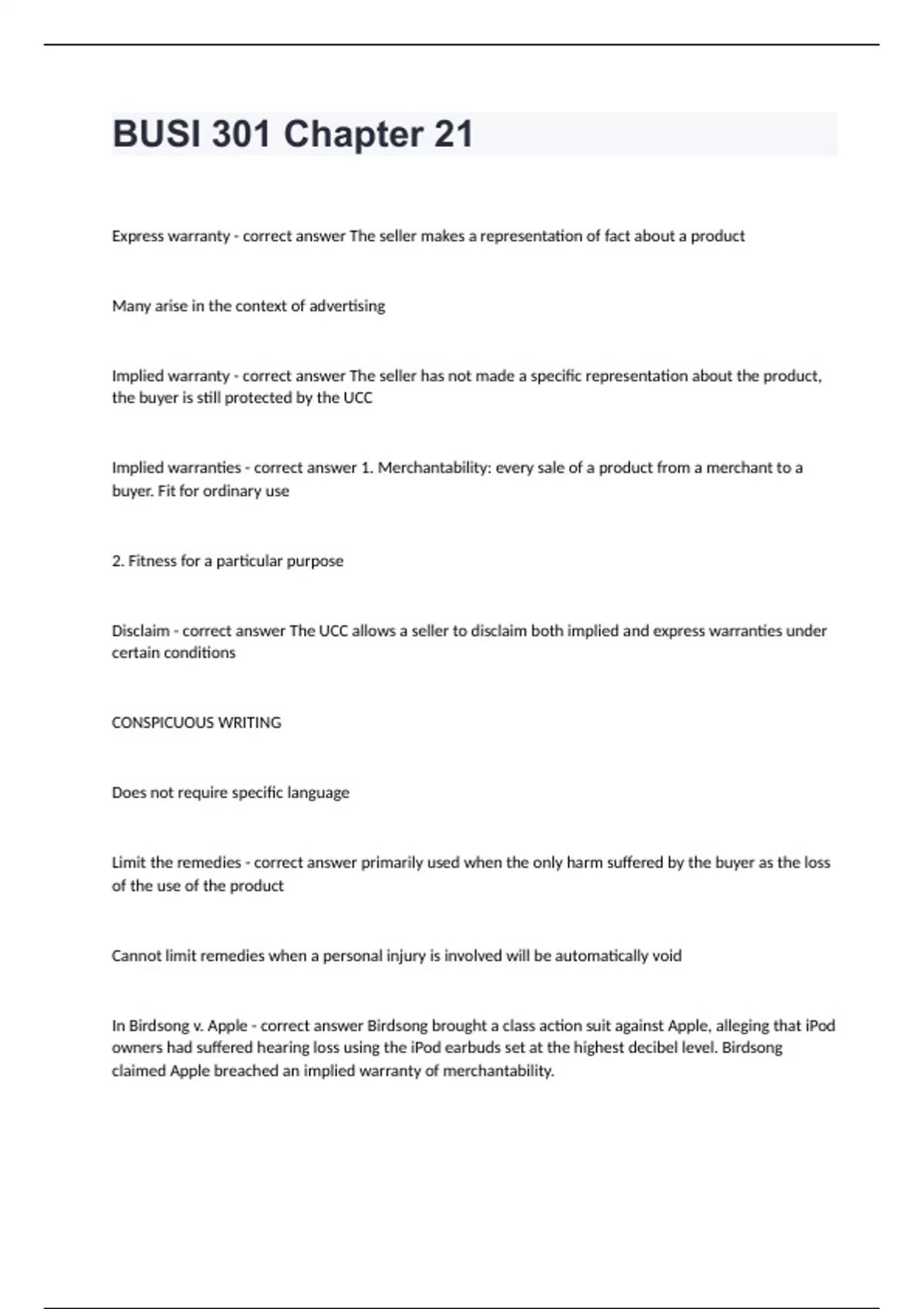 BUSI 301 Chapter 21

Express warranty - correct answer The seller makes a representation of fact about a product

Many arise in the context of advertising

Implied warranty - correct answer The seller has not made a specific representation about the product, the buyer is still protected by the UCC

Implied warranties - correct answer 1. Merchantability: every sale of a product from a merchant to a buyer. Fit for ordinary use

2. Fitness for a particular purpose

Disclaim - correct answer The UCC allows a seller to disclaim both implied and express warranties under certain conditions

CONSPICUOUS WRITING

Does not require specific language

Limit the remedies - correct answer primarily used when the only harm suffered by the buyer as the loss of the use of the product

Cannot limit remedies when a personal injury is involved will be automatically void

In Birdsong v. Apple - correct answer Birdsong brought a class action suit against Apple, alleging that iPod owners had suffered hearing loss using the iPod earbuds set at the highest decibel level. Birdsong claimed Apple breached an implied warranty of merchantability.